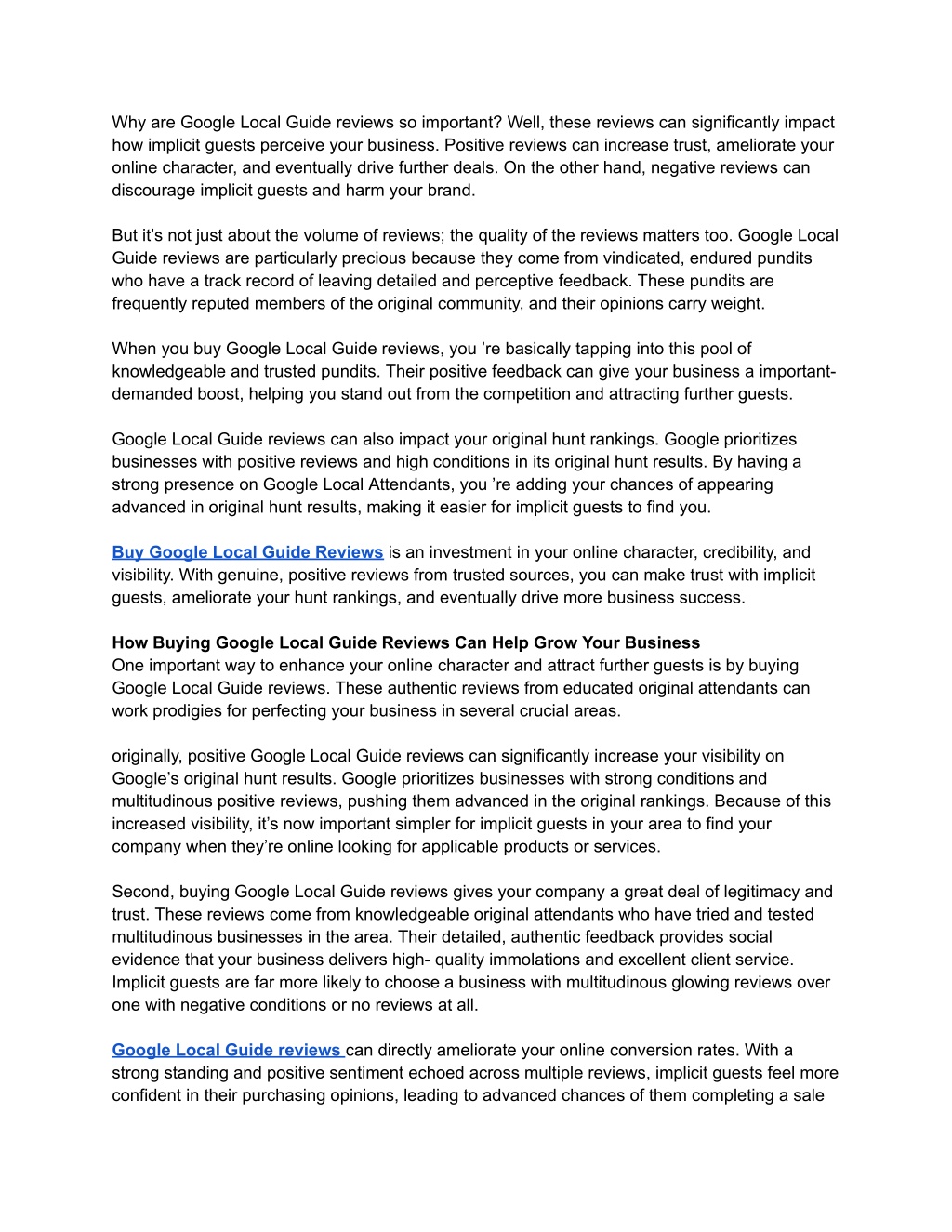 Why are Google Local Guide reviews so important? Well, these reviews can significantly impact how implicit guests perceive your business. Positive reviews can increase trust, ameliorate your online character, and eventually drive further deals. On the other hand, negative reviews can discourage implicit guests and harm your brand.

But it's not just about the volume of reviews; the quality of the reviews matters too. Google Local Guide reviews are particularly precious because they come from vindicated, endured pundits who have a track record of leaving detailed and perceptive feedback. These pundits are frequently reputed members of the original community, and their opinions carry weight.

When you buy Google Local Guide reviews, you 're basically tapping into this pool of knowledgeable and trusted pundits. Their positive feedback can give your business a important-demanded boost, helping you stand out from the competition and attracting further guests.

Google Local Guide reviews can also impact your original hunt rankings. Google prioritizes businesses with positive reviews and high conditions in its original hunt results. By having a strong presence on Google Local Attendants, you 're adding your chances of appearing advanced in original hunt results, making it easier for implicit guests to find you.

Buy Google Local Guide Reviews is an investment in your online character, credibility, and visibility. With genuine, positive reviews from trusted sources, you can make trust with implicit guests, ameliorate your hunt rankings, and eventually drive more business success.

How Buying Google Local Guide Reviews Can Help Grow Your Business
One important way to enhance your online character and attract further guests is by buying Google Local Guide reviews. These authentic reviews from educated original attendants can work prodigies for perfecting your business in several crucial areas.

originally, positive Google Local Guide reviews can significantly increase your visibility on Google's original hunt results. Google prioritizes businesses with strong conditions and multitudinous positive reviews, pushing them advanced in the original rankings. Because of this increased visibility, it's now important simpler for implicit guests in your area to find your company when they're online looking for applicable products or services.

Second, buying Google Local Guide reviews gives your company a great deal of legitimacy and trust. These reviews come from knowledgeable original attendants who have tried and tested multitudinous businesses in the area. Their detailed, authentic feedback provides social evidence that your business delivers high- quality immolations and excellent client service. Implicit guests are far more likely to choose a business with multitudinous glowing reviews over one with negative conditions or no reviews at all.

Google Local Guide reviews can directly ameliorate your online conversion rates. With a strong standing and positive sentiment echoed across multiple reviews, implicit guests feel more confident in their purchasing opinions, leading to advanced chances of them completing a sale